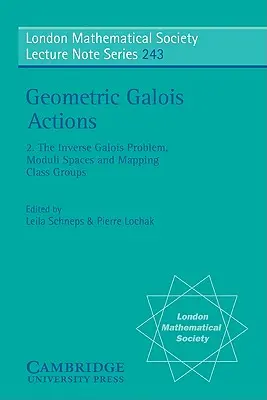 London Mathematical Society
Lecture Note Series 243

Geometric Galois Actions

2. The Inverse Galois Problem, Moduli Spaces and Mapping Class Groups

Edited by
Leila Schneps & Pierre Lochak

London Mathematical Society

CAMBRIDGE
UNIVERSITY PRESS